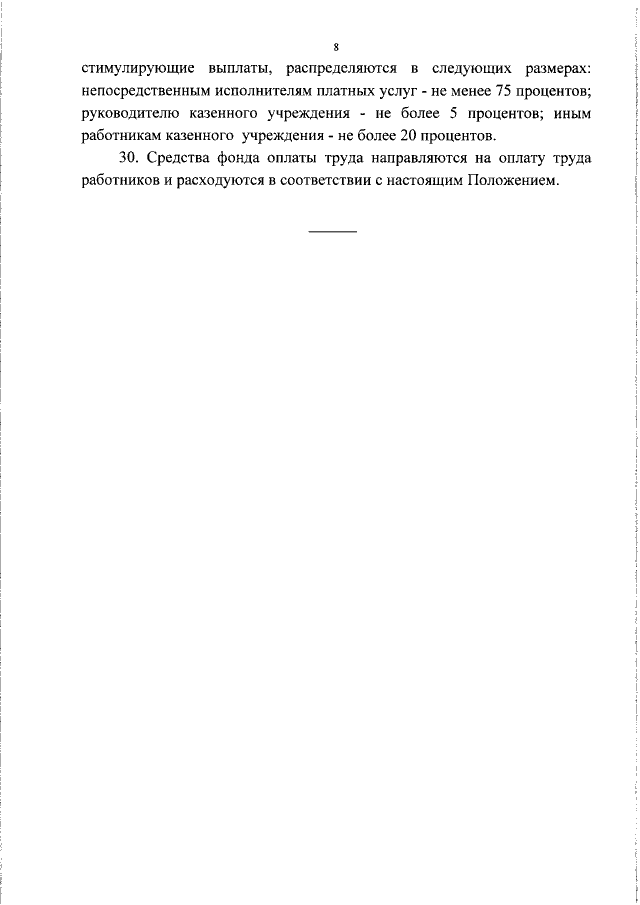 8

стимулирующие выплаты, распределяются в следующих размерах: непосредственным исполнителям платных услуг - не менее 75 процентов; руководителю казенного учреждения - не более 5 процентов; иным работникам казенного учреждения - не более 20 процентов.

30. Средства фонда оплаты труда направляются на оплату труда работников и расходуются в соответствии с настоящим Положением.